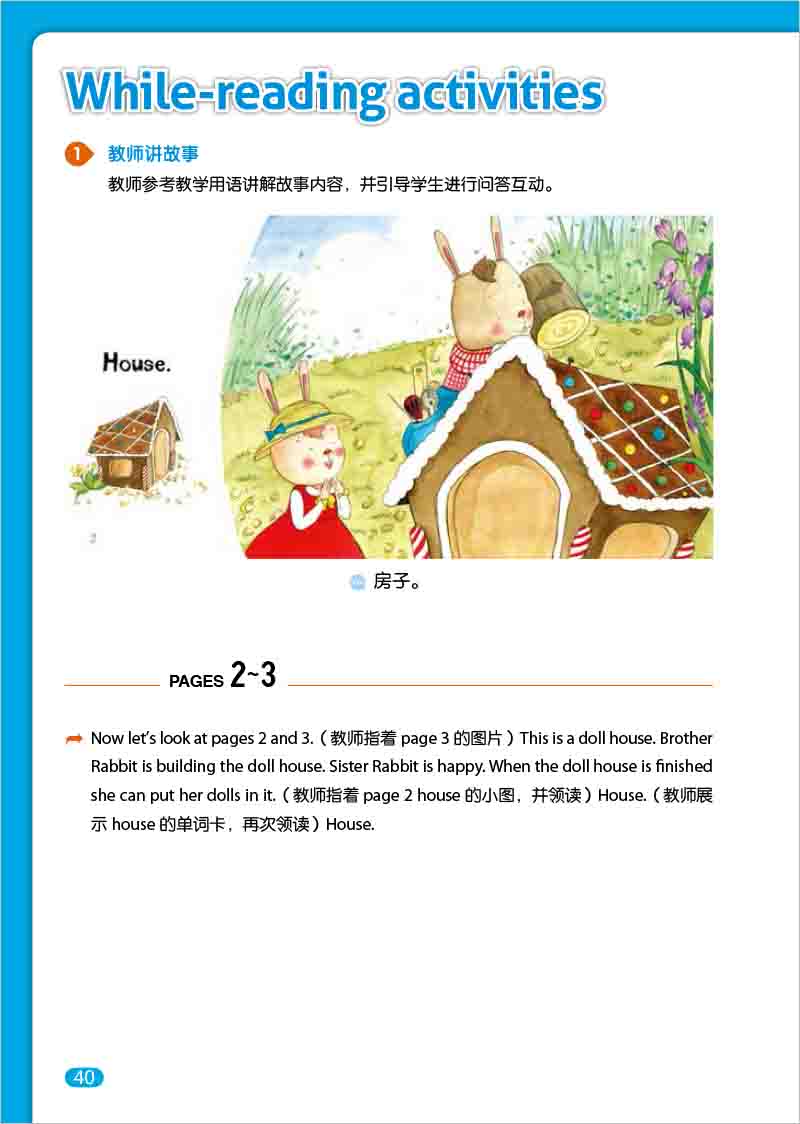 While-reading activities

1 教师讲故事

教师参考教学用语讲解故事内容，并引导学生进行问答互动。

House.

房子。

PAGES 2~3

Now let's look at pages 2 and 3.（教师指着 page 3 的图片）This is a doll house. Brother Rabbit is building the doll house. Sister Rabbit is happy. When the doll house is finished she can put her dolls in it.（教师指着 page 2 house 的小图，并领读）House.（教师展示 house 的单词卡，再次领读）House.

40